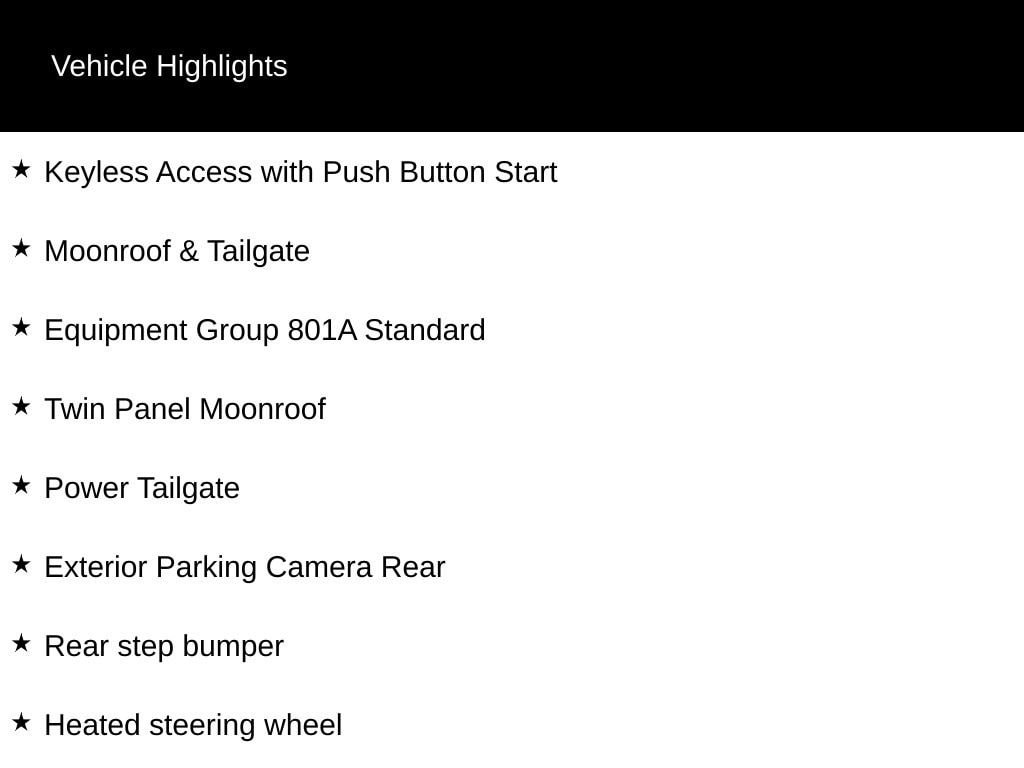 Vehicle Highlights

★ Keyless Access with Push Button Start

★ Moonroof & Tailgate

★ Equipment Group 801A Standard

★ Twin Panel Moonroof

★ Power Tailgate

★ Exterior Parking Camera Rear

★ Rear step bumper

★ Heated steering wheel